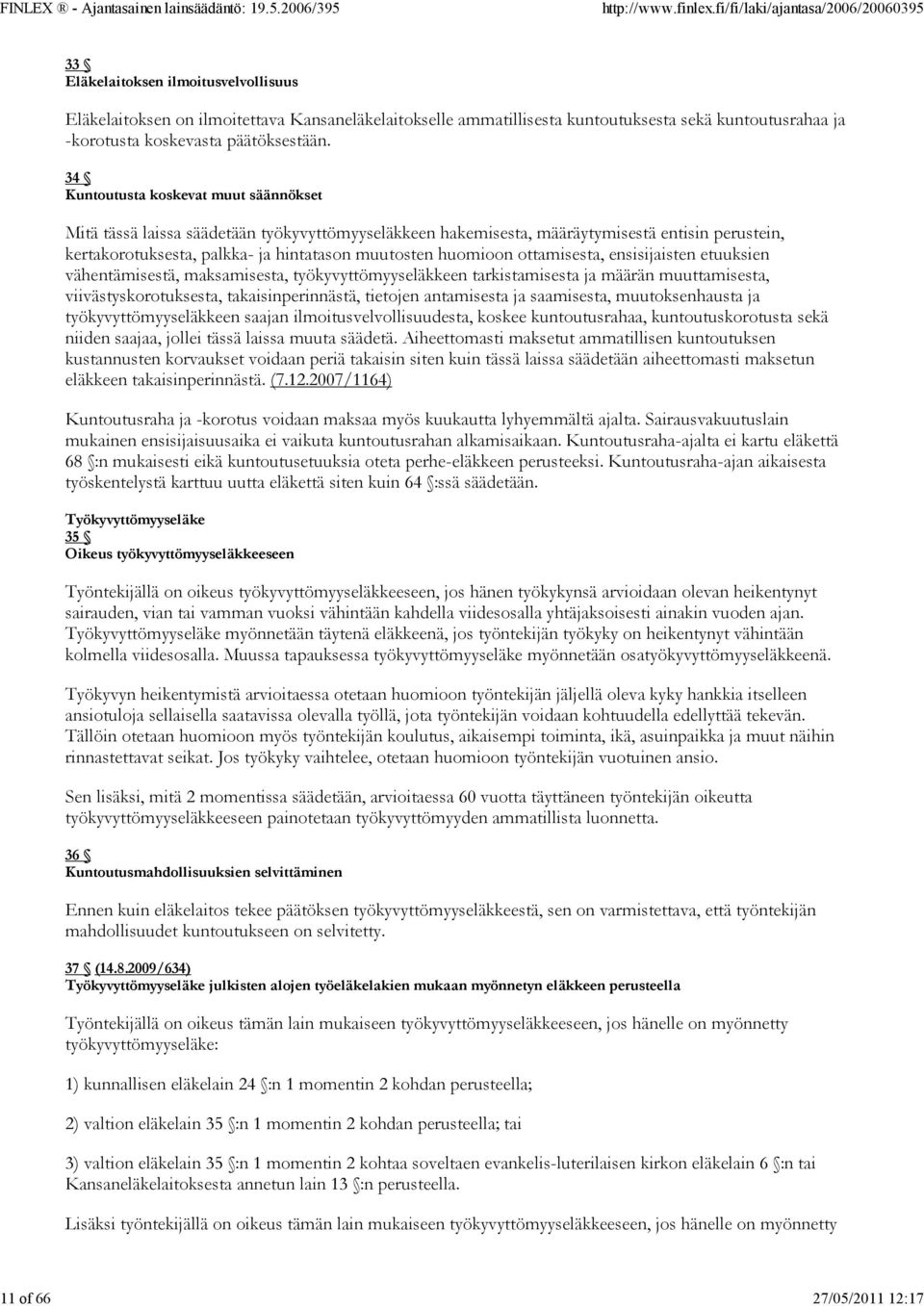 FINLEX ® - Ajantasainen lainsäädäntö: 19.5.2006/395 http://www.finlex.fi/fi/laki/ajantasa/2006/20060395

33 §
Eläkelaitoksen ilmoitusvelvollisuus

Eläkelaitoksen on ilmoitettava Kansaneläkelaitokselle ammatillisesta kuntoutuksesta sekä kuntoutusrahaa ja -korotusta koskevasta päätöksestään.

34 §
Kuntoutusta koskevat muut säännökset

Mitä tässä laissa säädetään työkyvyttömyyseläkkeen hakemisesta, määräytymisestä entisin perustein, kertakorotuksesta, palkka- ja hintatason muutosten huomioon ottamisesta, ensisijaisten etuuksien vähentämisestä, maksamisesta, työkyvyttömyyseläkkeen tarkistamisesta ja määrän muuttamisesta, viivästyskorotuksesta, takaisinperinnästä, tietojen antamisesta ja saamisesta, muutoksenhausta ja työkyvyttömyyseläkkeen saajan ilmoitusvelvollisuudesta, koskee kuntoutusrahaa, kuntoutuskorotusta sekä niiden saajaa, jollei tässä laissa muuta säädetä. Aiheettomasti maksetut ammatillisen kuntoutuksen kustannusten korvaukset voidaan periä takaisin siten kuin tässä laissa säädetään aiheettomasti maksetun eläkkeen takaisinperinnästä. (7.12.2007/1164)

Kuntoutusraha ja -korotus voidaan maksaa myös kuukautta lyhyemmältä ajalta. Sairausvakuutuslain mukainen ensisijaisuusaika ei vaikuta kuntoutusrahan alkamisaikaan. Kuntoutusraha-ajalta ei kartu eläkettä 68 §:n mukaisesti eikä kuntoutusetuuksia oteta perhe-eläkkeen perusteeksi. Kuntoutusraha-ajan aikaisesta työskentelystä karttuu uutta eläkettä siten kuin 64 §:ssä säädetään.

Työkyvyttömyyseläke
35 §
Oikeus työkyvyttömyyseläkkeeseen

Työntekijällä on oikeus työkyvyttömyyseläkkeeseen, jos hänen työkykynsä arvioidaan olevan heikentynyt sairauden, vian tai vamman vuoksi vähintään kahdella viidesosalla yhtäjaksoisesti ainakin vuoden ajan. Työkyvyttömyyseläke myönnetään täytenä eläkkeenä, jos työntekijän työkyky on heikentynyt vähintään kolmella viidesosalla. Muussa tapauksessa työkyvyttömyyseläke myönnetään osatyökyvyttömyyseläkkeenä.

Työkyvyn heikentymistä arvioitaessa otetaan huomioon työntekijän jäljellä oleva kyky hankkia itselleen ansiotuloja sellaisella saatavissa olevalla työllä, jota työntekijän voidaan kohtuudella edellyttää tekevän. Tällöin otetaan huomioon myös työntekijän koulutus, aikaisempi toiminta, ikä, asuinpaikka ja muut näihin rinnastettavat seikat. Jos työkyky vaihtelee, otetaan huomioon työntekijän vuotuinen ansio.

Sen lisäksi, mitä 2 momentissa säädetään, arvioitaessa 60 vuotta täyttäneen työntekijän oikeutta työkyvyttömyyseläkkeeseen painotetaan työkyvyttömyyden ammatillista luonnetta.

36 §
Kuntoutusmahdollisuuksien selvittäminen

Ennen kuin eläkelaitos tekee päätöksen työkyvyttömyyseläkkeestä, sen on varmistettava, että työntekijän mahdollisuudet kuntoutukseen on selvitetty.

37 § (14.8.2009/634)
Työkyvyttömyyseläke julkisten alojen työeläkelakien mukaan myönnetyn eläkkeen perusteella

Työntekijällä on oikeus tämän lain mukaiseen työkyvyttömyyseläkkeeseen, jos hänelle on myönnetty työkyvyttömyyseläke:

1) kunnallisen eläkelain 24 §:n 1 momentin 2 kohdan perusteella;

2) valtion eläkelain 35 §:n 1 momentin 2 kohdan perusteella; tai

3) valtion eläkelain 35 §:n 1 momentin 2 kohtaa soveltaen evankelis-luterilaisen kirkon eläkelain 6 §:n tai Kansaneläkelaitoksesta annetun lain 13 §:n perusteella.

Lisäksi työntekijällä on oikeus tämän lain mukaiseen työkyvyttömyyseläkkeeseen, jos hänelle on myönnetty

11 of 66 27/05/2011 12:17